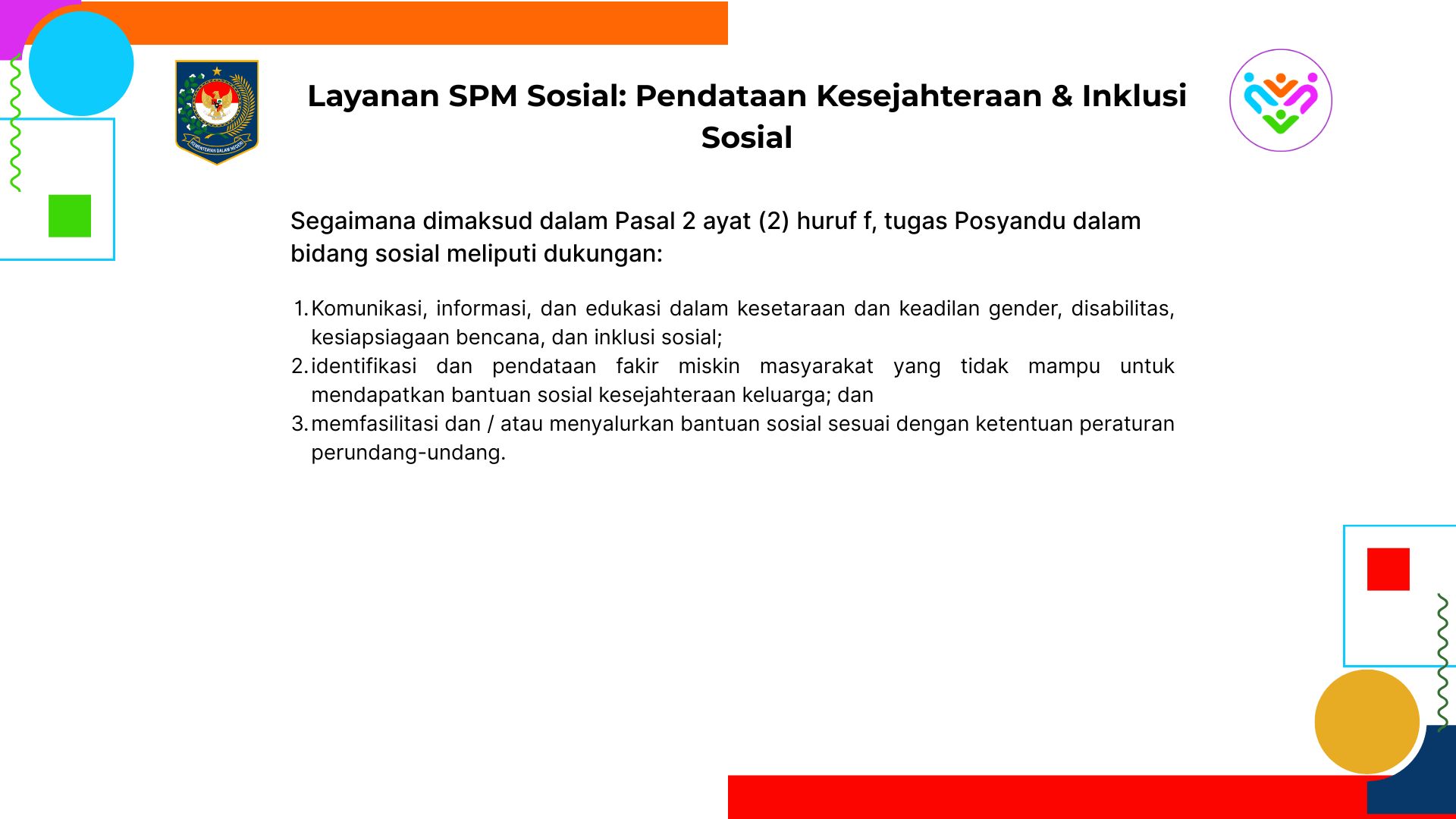 KEMENTERIAN DALAM NEGERI

Layanan SPM Sosial: Pendataan Kesejahteraan & Inklusi Sosial

Segaimana dimaksud dalam Pasal 2 ayat (2) huruf f, tugas Posyandu dalam bidang sosial meliputi dukungan:

1. Komunikasi, informasi, dan edukasi dalam kesetaraan dan keadilan gender, disabilitas, kesiapsiagaan bencana, dan inklusi sosial;
2. identifikasi dan pendataan fakir miskin masyarakat yang tidak mampu untuk mendapatkan bantuan sosial kesejahteraan keluarga; dan
3. memfasilitasi dan / atau menyalurkan bantuan sosial sesuai dengan ketentuan peraturan perundang-undang.